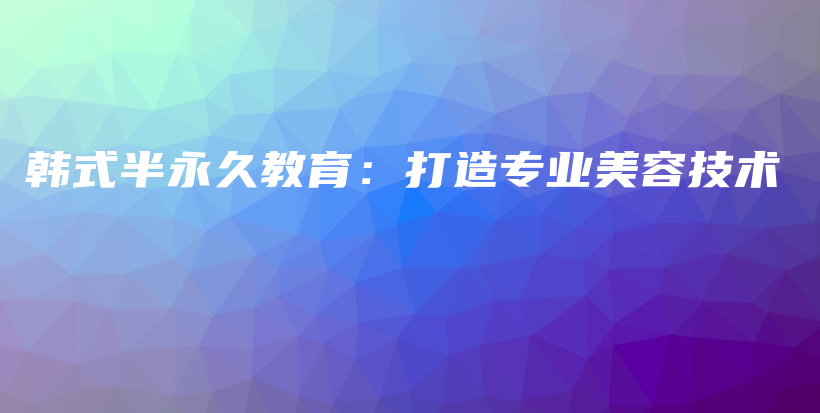 韩式半永久教育：打造专业美容技术